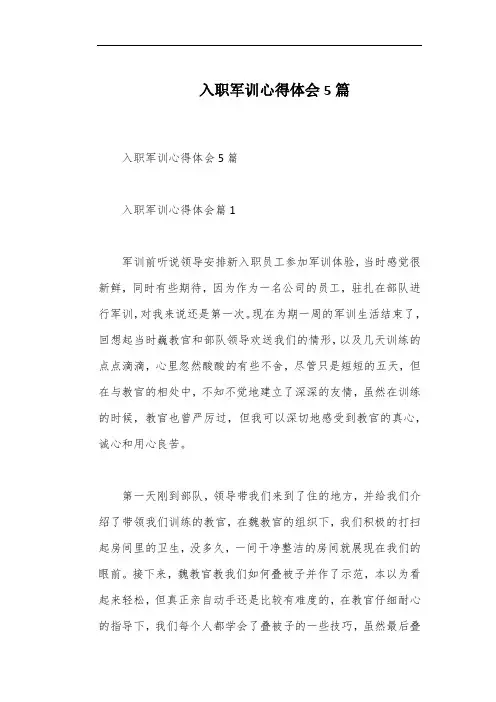 入职军训心得体会5篇

入职军训心得体会5篇

入职军训心得体会篇1

军训前听说领导安排新入职员工参加军训体验，当时感觉很新鲜，同时有些期待，因为作为一名公司的员工，驻扎在部队进行军训，对我来说还是第一次。现在为期一周的军训生活结束了，回想起当时魏教官和部队领导欢送我们的情形，以及几天训练的点点滴滴，心里忽然酸酸的有些不舍，尽管只是短短的五天，但在与教官的相处中，不知不觉地建立了深深的友情，虽然在训练的时候，教官也曾严厉过，但我可以深切地感受到教官的真心，诚心和用心良苦。

第一天刚到部队，领导带我们来到了住的地方，并给我们介绍了带领我们训练的教官，在魏教官的组织下，我们积极的打扫起房间里的卫生，没多久，一间干净整洁的房间就展现在我们的眼前。接下来，魏教官教我们如何叠被子并作了示范，本以为看起来轻松，但真正亲自动手还是比较有难度的，在教官仔细耐心的指导下，我们每个人都学会了叠被子的一些技巧，虽然最后叠